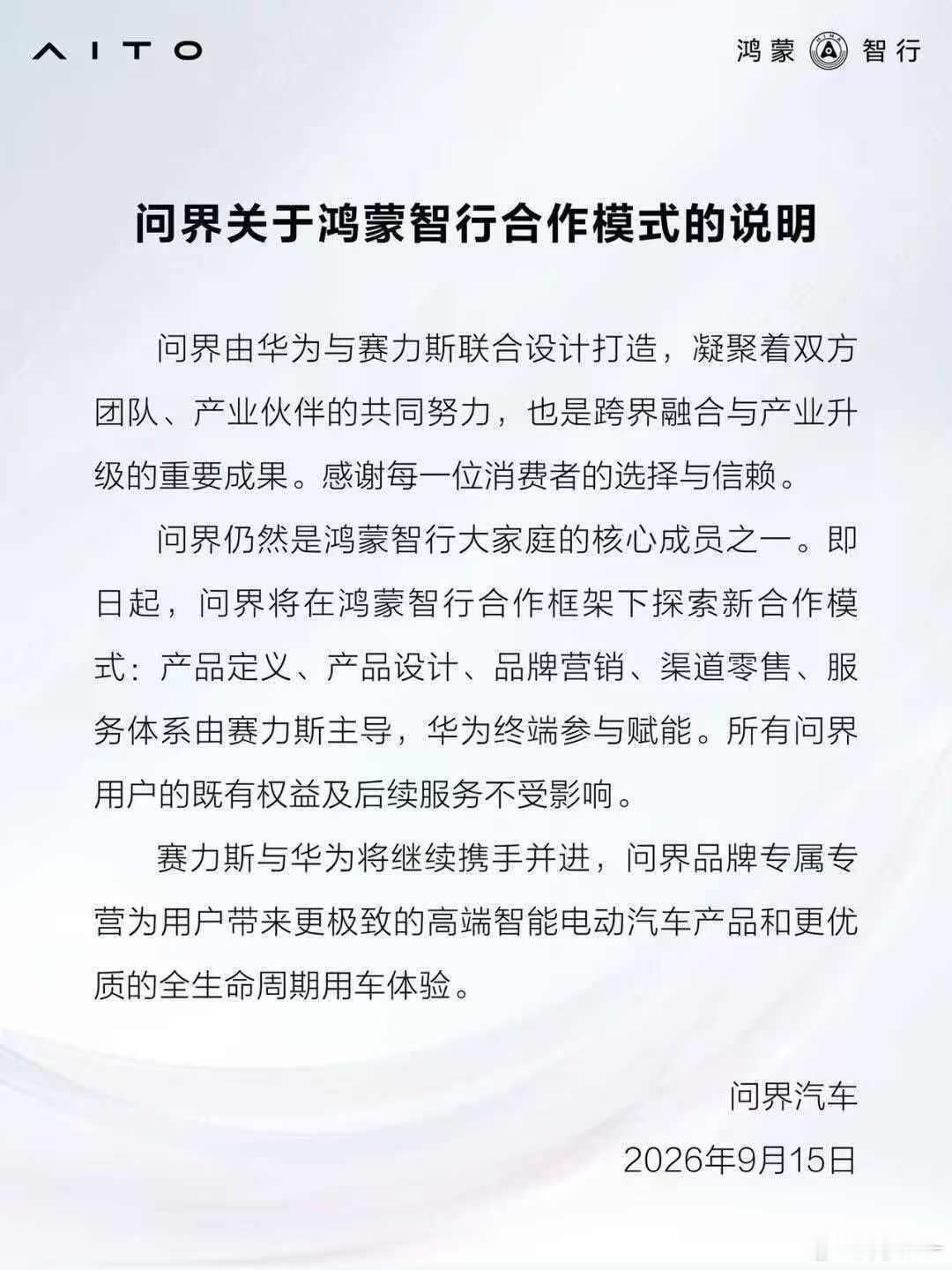 AITO

鸿蒙 智行

问界关于鸿蒙智行合作模式的说明

问界由华为与赛力斯联合设计打造，凝聚着双方团队、产业伙伴的共同努力，也是跨界融合与产业升级的重要成果。感谢每一位消费者的选择与信赖。

问界仍然是鸿蒙智行大家庭的核心成员之一。即日起，问界将在鸿蒙智行合作框架下探索新合作模式：产品定义、产品设计、品牌营销、渠道零售、服务体系由赛力斯主导，华为终端参与赋能。所有问界用户的既有权益及后续服务不受影响。

赛力斯与华为将继续携手并进，问界品牌专属专营为用户带来更极致的高端智能电动汽车产品和更优质的全生命周期用车体验。

问界汽车
2026年9月15日